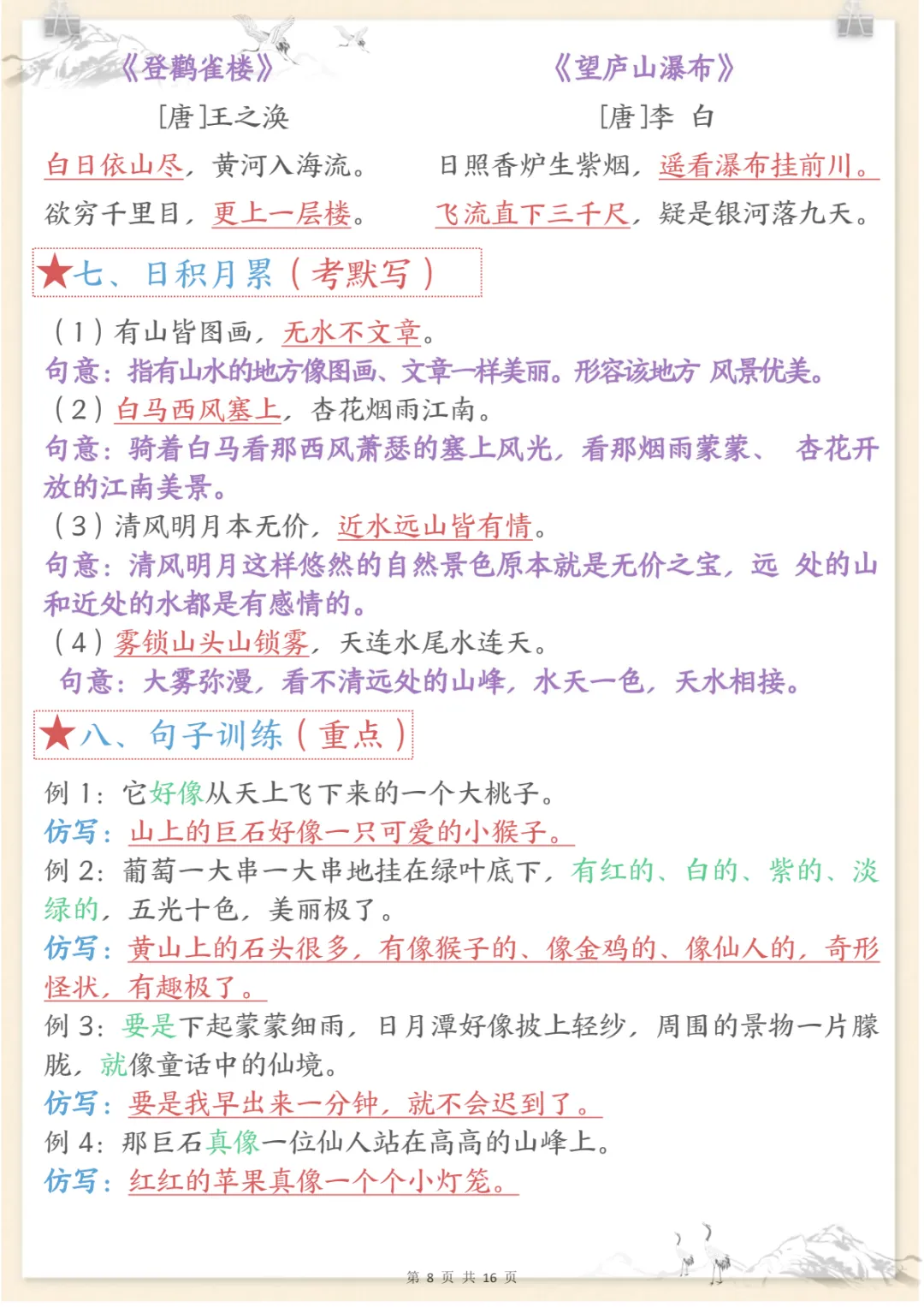 《登鹳雀楼》

[唐]王之涣

白日依山尽，黄河入海流。

欲穷千里目，更上一层楼。

《望庐山瀑布》

[唐]李 白

日照香炉生紫烟，遥看瀑布挂前川。

飞流直下三千尺，疑是银河落九天。

★七、日积月累（考默写）

（1）有山皆图画，无水不文章。

句意：指有山水的地方像图画、文章一样美丽。形容该地方 风景优美。

（2）白马西风塞上，杏花烟雨江南。

句意：骑着白马看那西风萧瑟的塞上风光，看那烟雨蒙蒙、 杏花开放的江南美景。

（3）清风明月本无价，近水远山皆有情。

句意：清风明月这样悠然的自然景色原本就是无价之宝，远 处的山和近处的水都是有感情的。

（4）雾锁山头山锁雾，天连水尾水连天。

句意：大雾弥漫，看不清远处的山峰，水天一色，天水相接。

★八、句子训练（重点）

例 1：它好像从天上飞下来的一个大桃子。

仿写：山上的巨石好像一只可爱的小猴子。

例 2：葡萄一大串一大串地挂在绿叶底下，有红的、白的、紫的、淡绿的，五光十色，美丽极了。

仿写：黄山上的石头很多，有像猴子的、像金鸡的、像仙人的，奇形怪状，有趣极了。

例 3：要是下起蒙蒙细雨，日月潭好像披上轻纱，周围的景物一片朦胧，就像童话中的仙境。

仿写：要是我早出来一分钟，就不会迟到了。

例 4：那巨石真像一位仙人站在高高的山峰上。

仿写：红红的苹果真像一个个小灯笼。

第 8 页 共 16 页